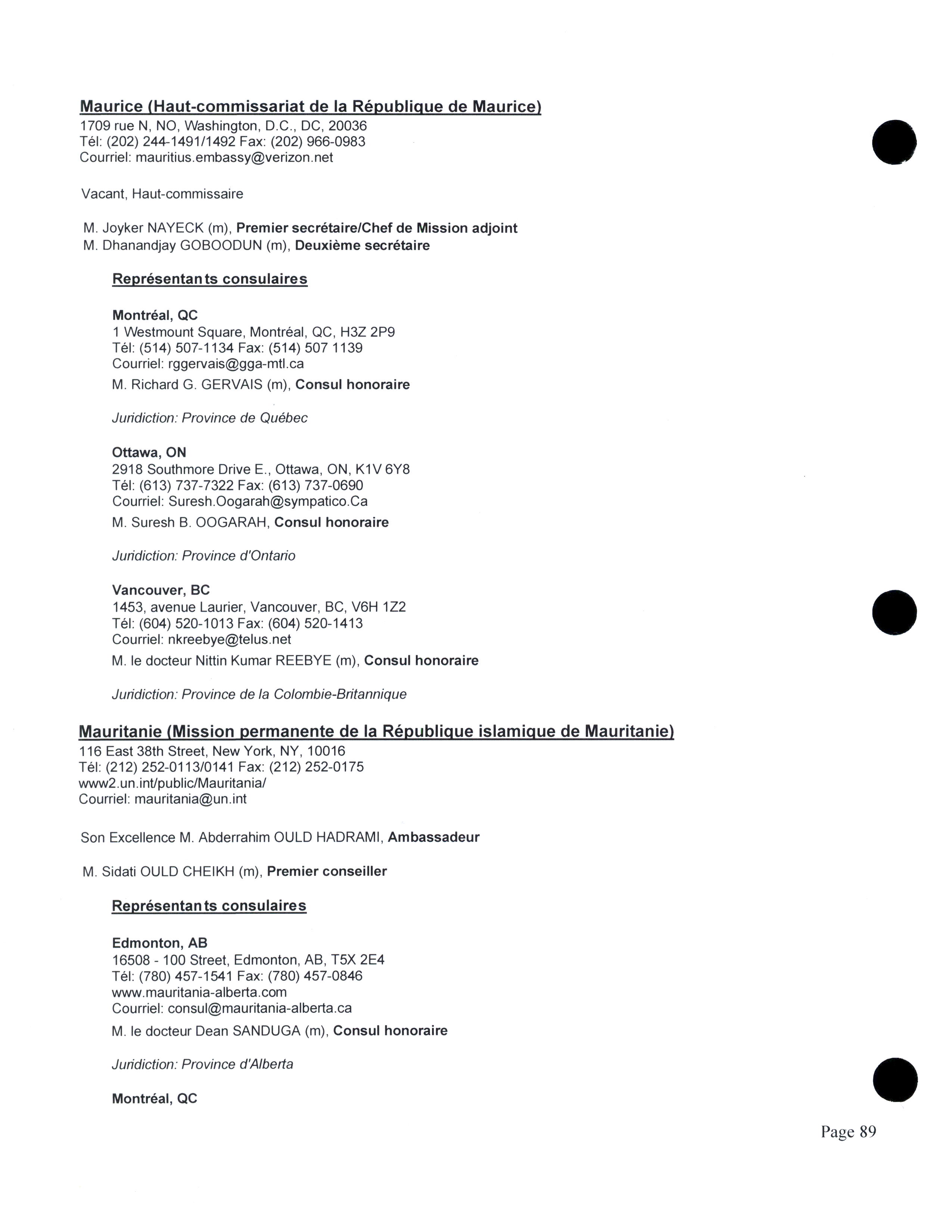 Maurice (Haut-commissariat de la République de Maurice)
1709 rue N, NO, Washington, D.C., DC, 20036
Tél: (202) 244-1491/1492 Fax: (202) 966-0983
Courriel: mauritius.embassy@verizon.net

Vacant, Haut-commissaire

M. Joyker NAYECK (m), Premier secrétaire/Chef de Mission adjoint
M. Dhanandjay GOBOODUN (m), Deuxième secrétaire

Représentants consulaires

Montréal, QC
1 Westmount Square, Montréal, QC, H3Z 2P9
Tél: (514) 507-1134 Fax: (514) 507 1139
Courriel: rggervais@gga-mtl.ca
M. Richard G. GERVAIS (m), Consul honoraire

Juridiction: Province de Québec

Ottawa, ON
2918 Southmore Drive E., Ottawa, ON, K1V 6Y8
Tél: (613) 737-7322 Fax: (613) 737-0690
Courriel: Suresh.Oogarah@sympatico.Ca
M. Suresh B. OOGARAH, Consul honoraire

Juridiction: Province d'Ontario

Vancouver, BC
1453, avenue Laurier, Vancouver, BC, V6H 1Z2
Tél: (604) 520-1013 Fax: (604) 520-1413
Courriel: nkreebye@telus.net
M. le docteur Nittin Kumar REEBYE (m), Consul honoraire

Juridiction: Province de la Colombie-Britannique

Mauritanie (Mission permanente de la République islamique de Mauritanie)
116 East 38th Street, New York, NY, 10016
Tél: (212) 252-0113/0141 Fax: (212) 252-0175
www2.un.int/public/Mauritania/
Courriel: mauritania@un.int

Son Excellence M. Abderrahim OULD HADRAMI, Ambassadeur

M. Sidati OULD CHEIKH (m), Premier conseiller

Représentants consulaires

Edmonton, AB
16508 - 100 Street, Edmonton, AB, T5X 2E4
Tél: (780) 457-1541 Fax: (780) 457-0846
www.mauritania-alberta.com
Courriel: consul@mauritania-alberta.ca
M. le docteur Dean SANDUGA (m), Consul honoraire

Juridiction: Province d'Alberta

Montréal, QC

Page 89